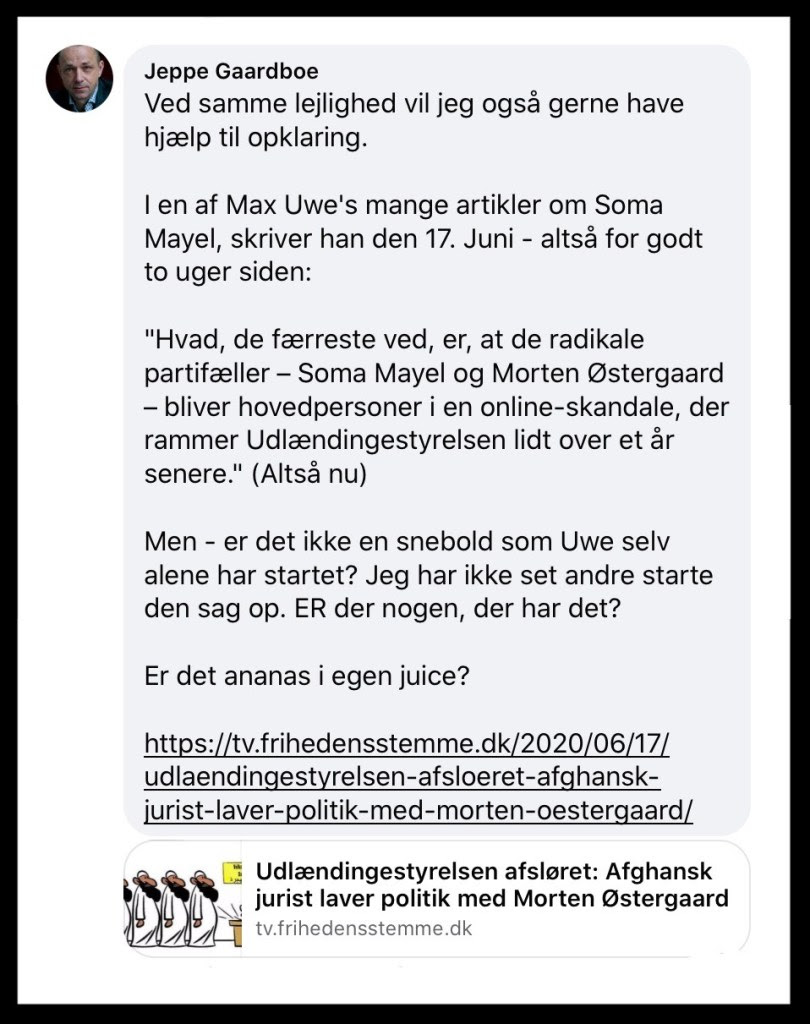 Jeppe Gaardboe
Ved samme lejlighed vil jeg også gerne have hjælp til opklaring.

I en af Max Uwe's mange artikler om Soma Mayel, skriver han den 17. Juni - altså for godt to uger siden:

"Hvad, de færreste ved, er, at de radikale partifæller – Soma Mayel og Morten Østergaard – bliver hovedpersoner i en online-skandale, der rammer Udlændingestyrelsen lidt over et år senere." (Altså nu)

Men - er det ikke en snebold som Uwe selv alene har startet? Jeg har ikke set andre starte den sag op. ER der nogen, der har det?

Er det ananas i egen juice?

https://tv.frihedensstemme.dk/2020/06/17/udlaendingestyrelsen-afsloeret-afghansk-jurist-laver-politik-med-morten-oestergaard/

Udlændingestyrelsen afsløret: Afghansk jurist laver politik med Morten Østergaard
tv.frihedensstemme.dk